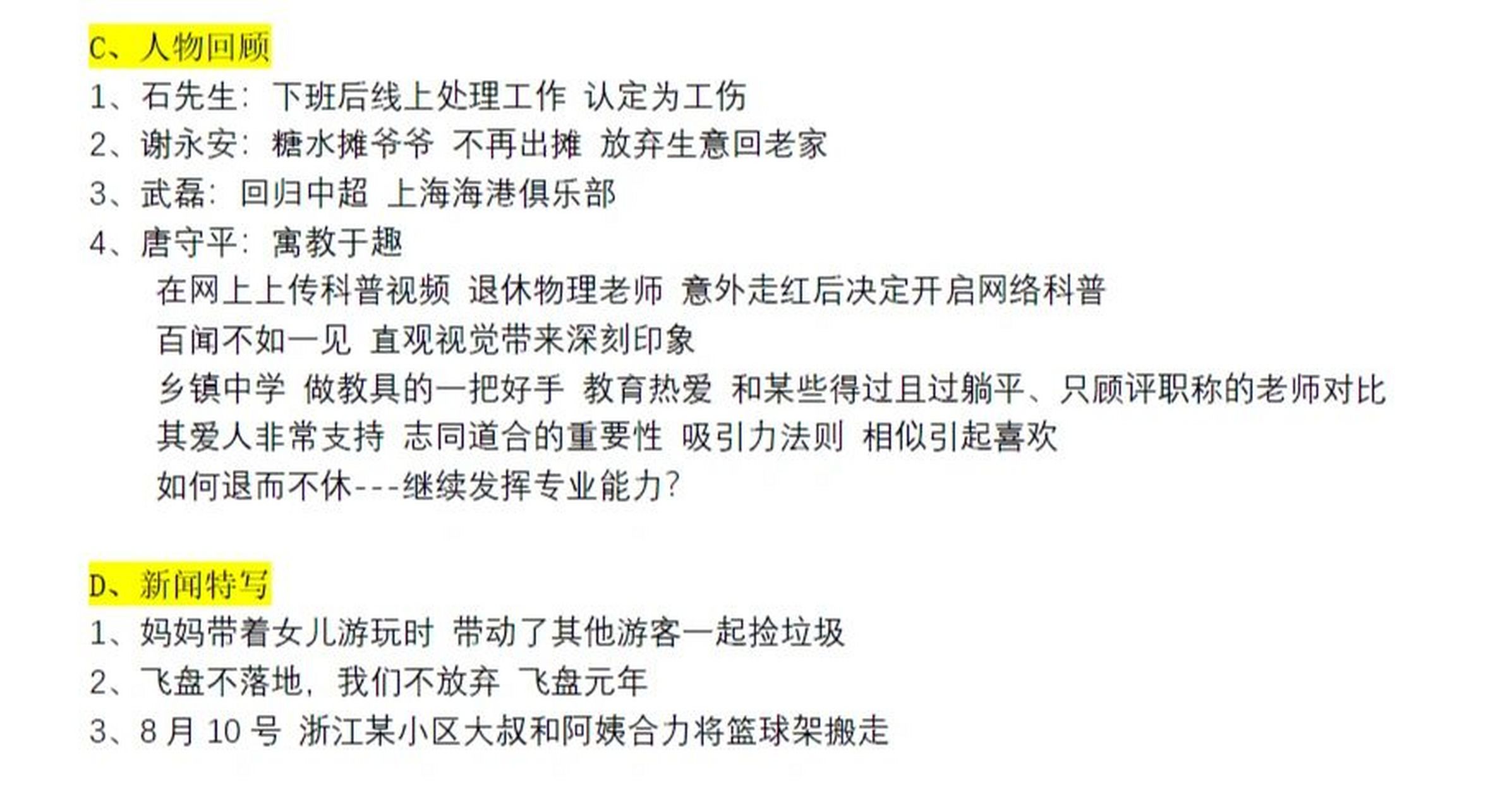 C、人物回顾
1、石先生：下班后线上处理工作 认定为工伤
2、谢永安：糖水摊爷爷 不再出摊 放弃生意回老家
3、武磊：回归中超 上海海港俱乐部
4、唐守平：寓教于趣
在网上上传科普视频 退休物理老师 意外走红后决定开启网络科普
百闻不如一见 直观视觉带来深刻印象
乡镇中学 做教具的一把好手 教育热爱 和某些得过且过躺平、只顾评职称的老师对比
其爱人非常支持 志同道合的重要性 吸引力法则 相似引起喜欢
如何退而不休---继续发挥专业能力？

D、新闻特写
1、妈妈带着女儿游玩时 带动了其他游客一起捡垃圾
2、飞盘不落地，我们不放弃 飞盘元年
3、8 月 10 号 浙江某小区大叔和阿姨合力将篮球架搬走